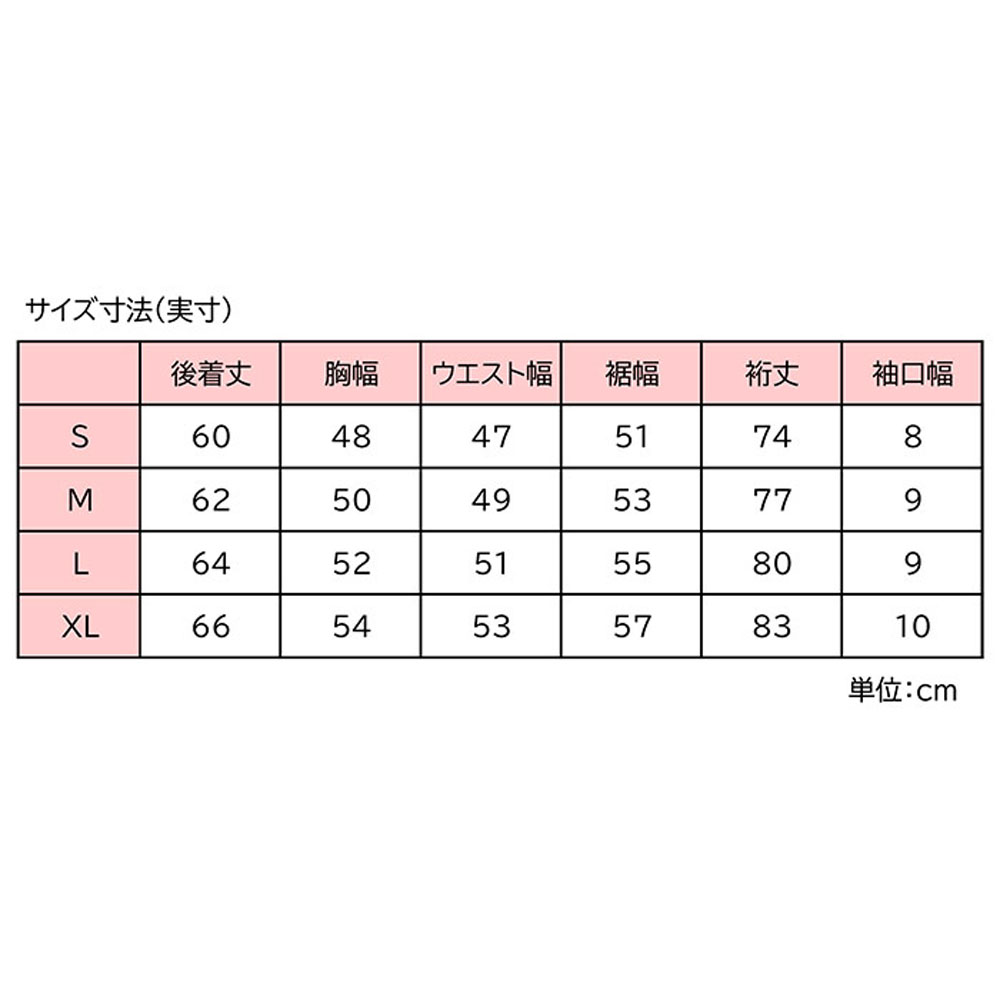 サイズ寸法(実寸)

| | 後着丈 | 胸幅 | ウエスト幅 | 裾幅 | 裄丈 | 袖口幅 |
|---|---|---|---|---|---|---|
| S | 60 | 48 | 47 | 51 | 74 | 8 |
| M | 62 | 50 | 49 | 53 | 77 | 9 |
| L | 64 | 52 | 51 | 55 | 80 | 9 |
| XL | 66 | 54 | 53 | 57 | 83 | 10 |

単位:cm